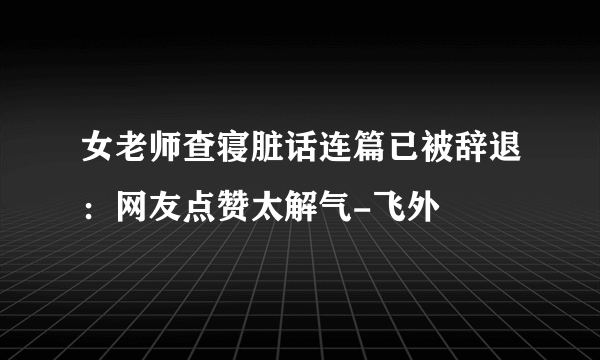 女老师查寝脏话连篇已被辞退：网友点赞太解气-飞外